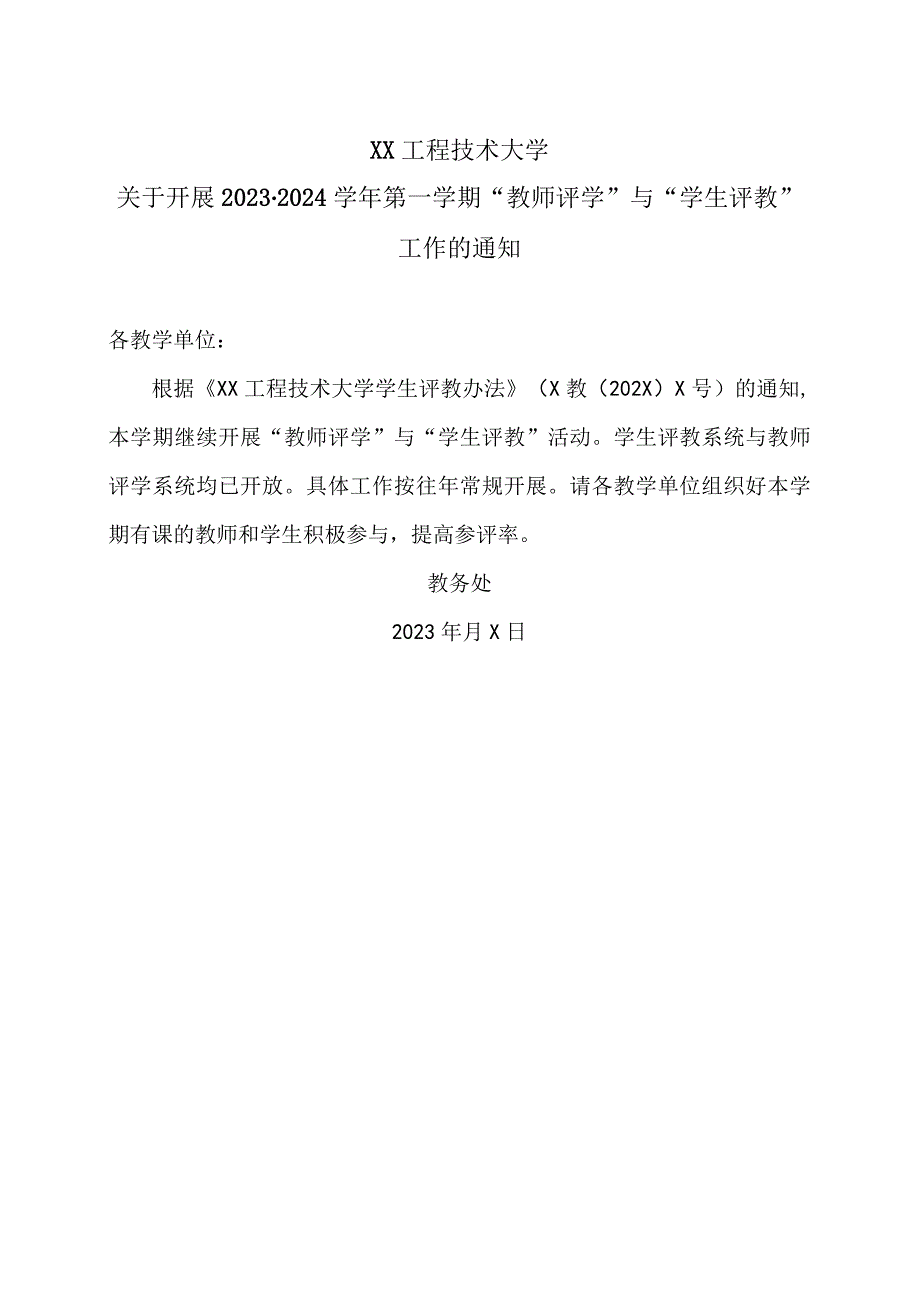 XX工程技术大学

关于开展2023·2024学年第一学期“教师评学”与“学生评教”工作的通知

各教学单位：

根据《XX工程技术大学学生评教办法》（X教（202X）X号）的通知,本学期继续开展“教师评学”与“学生评教”活动。学生评教系统与教师评学系统均已开放。具体工作按往年常规开展。请各教学单位组织好本学期有课的教师和学生积极参与，提高参评率。

教务处

2023年月X日